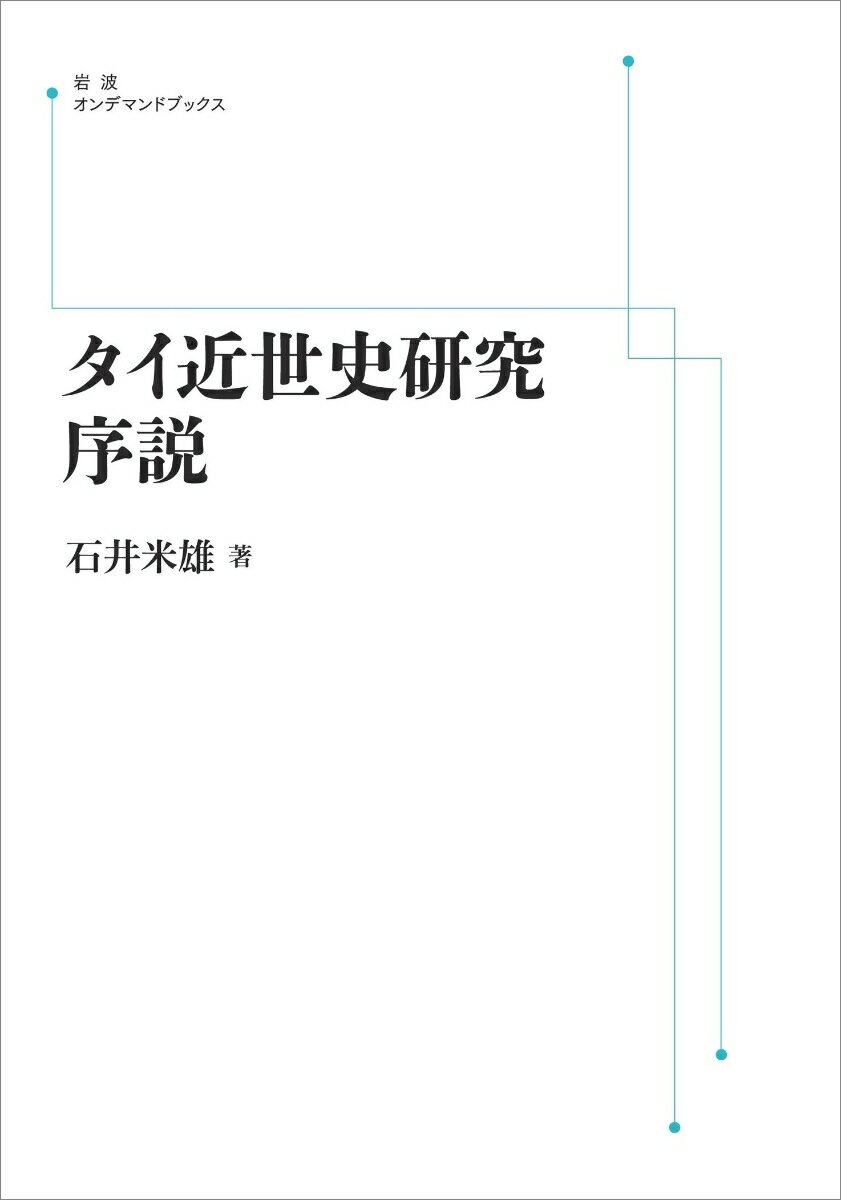 岩波
オンデマンドブックス

タイ近世史研究
序説

石井米雄 著